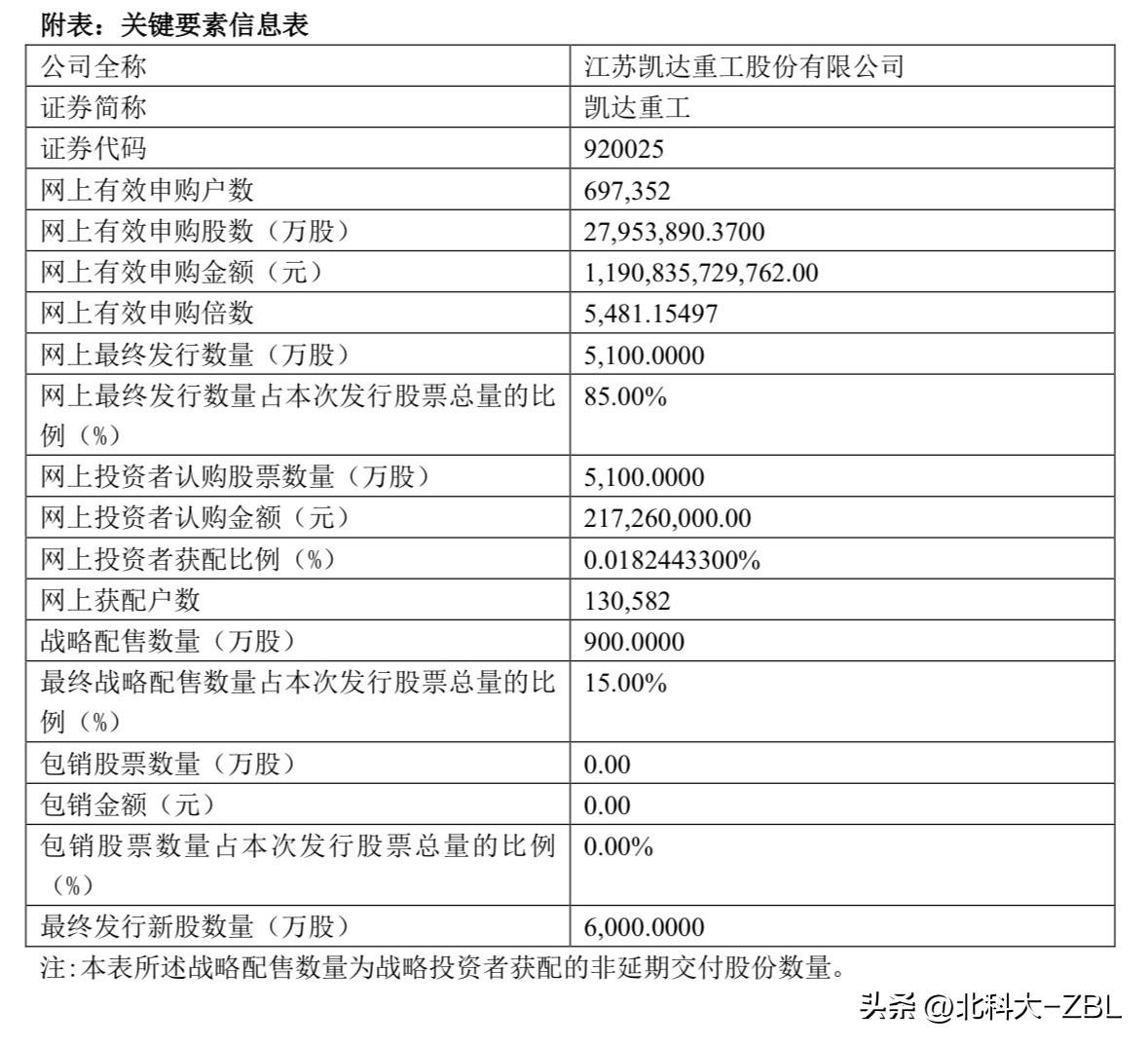 附表：关键要素信息表

| 公司全称 | 江苏凯达重工股份有限公司 |
|---|---|
| 证券简称 | 凯达重工 |
| 证券代码 | 920025 |
| 网上有效申购户数 | 697,352 |
| 网上有效申购股数（万股） | 27,953,890.3700 |
| 网上有效申购金额（元） | 1,190,835,729,762.00 |
| 网上有效申购倍数 | 5,481.15497 |
| 网上最终发行数量（万股） | 5,100.0000 |
| 网上最终发行数量占本次发行股票总量的比例（%） | 85.00% |
| 网上投资者认购股票数量（万股） | 5,100.0000 |
| 网上投资者认购金额（元） | 217,260,000.00 |
| 网上投资者获配比例（%） | 0.0182443300% |
| 网上获配户数 | 130,582 |
| 战略配售数量（万股） | 900.0000 |
| 最终战略配售数量占本次发行股票总量的比例（%） | 15.00% |
| 包销股票数量（万股） | 0.00 |
| 包销金额（元） | 0.00 |
| 包销股票数量占本次发行股票总量的比例（%） | 0.00% |
| 最终发行新股数量（万股） | 6,000.0000 |

注:本表所述战略配售数量为战略投资者获配的非延期交付股份数量。

头条 @北科大-ZBL